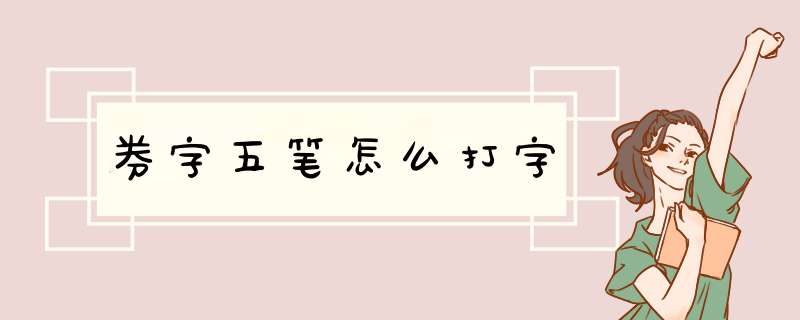 劵字五笔怎么打字